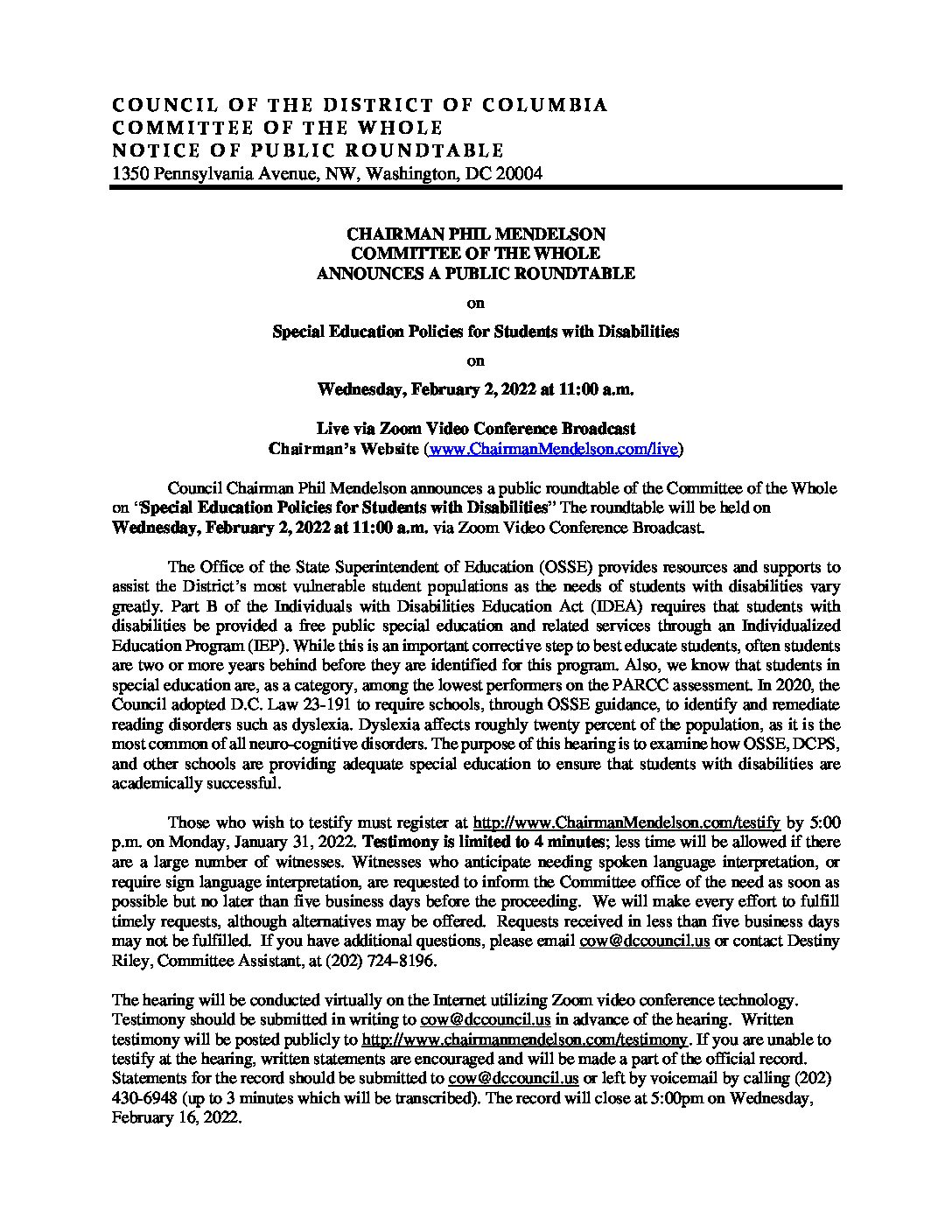 COUNCIL OF THE DISTRICT OF COLUMBIA
COMMITTEE OF THE WHOLE
NOTICE OF PUBLIC ROUNDTABLE
1350 Pennsylvania Avenue, NW, Washington, DC 20004

CHAIRMAN PHIL MENDELSON
COMMITTEE OF THE WHOLE
ANNOUNCES A PUBLIC ROUNDTABLE

on

Special Education Policies for Students with Disabilities

on

Wednesday, February 2, 2022 at 11:00 a.m.

Live via Zoom Video Conference Broadcast
Chairman's Website (www.ChairmanMendelson.com/live)

Council Chairman Phil Mendelson announces a public roundtable of the Committee of the Whole on "Special Education Policies for Students with Disabilities" The roundtable will be held on Wednesday, February 2, 2022 at 11:00 a.m. via Zoom Video Conference Broadcast.

The Office of the State Superintendent of Education (OSSE) provides resources and supports to assist the District's most vulnerable student populations as the needs of students with disabilities vary greatly. Part B of the Individuals with Disabilities Education Act (IDEA) requires that students with disabilities be provided a free public special education and related services through an Individualized Education Program (IEP). While this is an important corrective step to best educate students, often students are two or more years behind before they are identified for this program. Also, we know that students in special education are, as a category, among the lowest performers on the PARCC assessment. In 2020, the Council adopted D.C. Law 23-191 to require schools, through OSSE guidance, to identify and remediate reading disorders such as dyslexia. Dyslexia affects roughly twenty percent of the population, as it is the most common of all neuro-cognitive disorders. The purpose of this hearing is to examine how OSSE, DCPS, and other schools are providing adequate special education to ensure that students with disabilities are academically successful.

Those who wish to testify must register at http://www.ChairmanMendelson.com/testify by 5:00 p.m. on Monday, January 31, 2022. Testimony is limited to 4 minutes; less time will be allowed if there are a large number of witnesses. Witnesses who anticipate needing spoken language interpretation, or require sign language interpretation, are requested to inform the Committee office of the need as soon as possible but no later than five business days before the proceeding. We will make every effort to fulfill timely requests, although alternatives may be offered. Requests received in less than five business days may not be fulfilled. If you have additional questions, please email cow@dccouncil.us or contact Destiny Riley, Committee Assistant, at (202) 724-8196.

The hearing will be conducted virtually on the Internet utilizing Zoom video conference technology. Testimony should be submitted in writing to cow@dccouncil.us in advance of the hearing. Written testimony will be posted publicly to http://www.chairmanmendelson.com/testimony. If you are unable to testify at the hearing, written statements are encouraged and will be made a part of the official record. Statements for the record should be submitted to cow@dccouncil.us or left by voicemail by calling (202) 430-6948 (up to 3 minutes which will be transcribed). The record will close at 5:00pm on Wednesday, February 16, 2022.